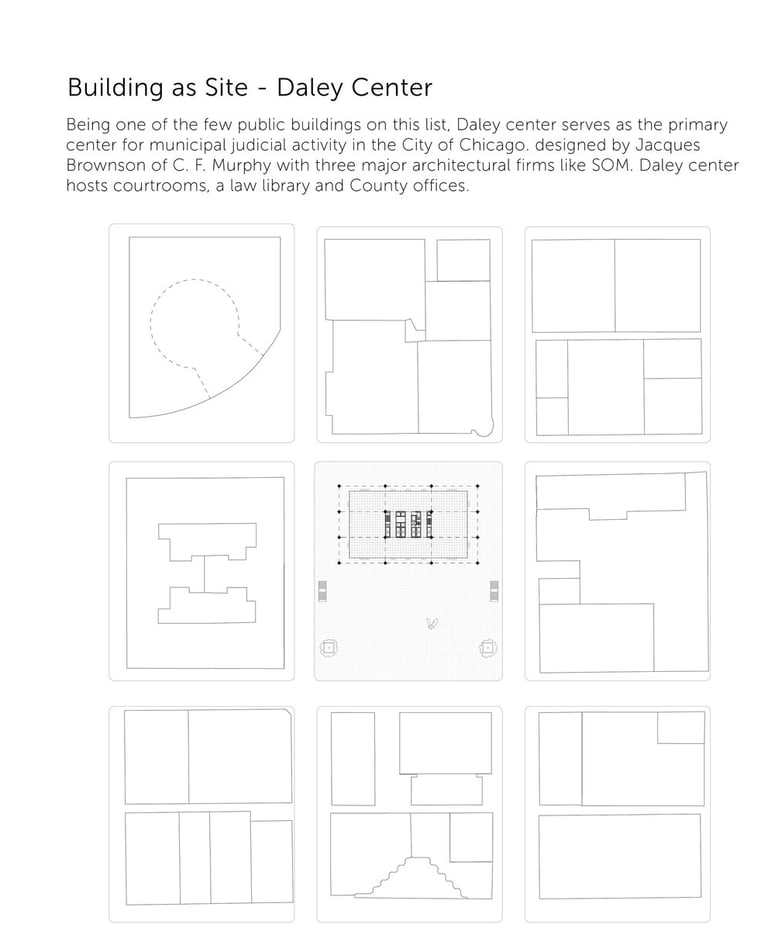 Building as Site - Daley Center

Being one of the few public buildings on this list, Daley center serves as the primary center for municipal judicial activity in the City of Chicago. designed by Jacques Brownson of C. F. Murphy with three major architectural firms like SOM. Daley center hosts courtrooms, a law library and County offices.